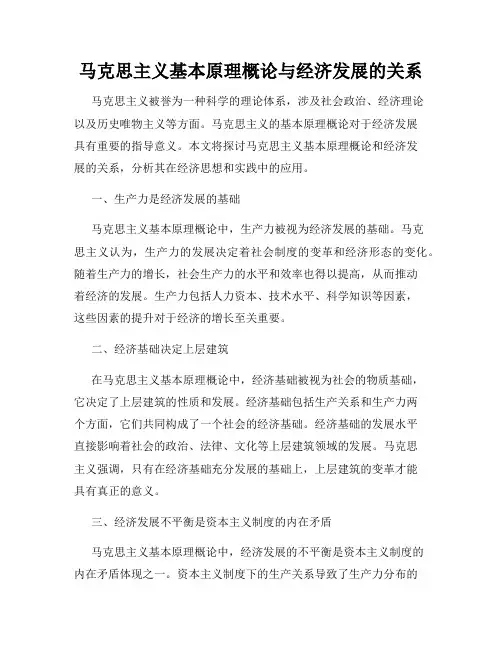 马克思主义基本原理概论与经济发展的关系

马克思主义被誉为一种科学的理论体系，涉及社会政治、经济理论以及历史唯物主义等方面。马克思主义的基本原理概论对于经济发展具有重要的指导意义。本文将探讨马克思主义基本原理概论和经济发展的关系，分析其在经济思想和实践中的应用。

一、生产力是经济发展的基础

马克思主义基本原理概论中，生产力被视为经济发展的基础。马克思主义认为，生产力的发展决定着社会制度的变革和经济形态的变化。随着生产力的增长，社会生产力的水平和效率也得以提高，从而推动着经济的发展。生产力包括人力资本、技术水平、科学知识等因素，这些因素的提升对于经济的增长至关重要。

二、经济基础决定上层建筑

在马克思主义基本原理概论中，经济基础被视为社会的物质基础，它决定了上层建筑的性质和发展。经济基础包括生产关系和生产力两个方面，它们共同构成了一个社会的经济基础。经济基础的发展水平直接影响着社会的政治、法律、文化等上层建筑领域的发展。马克思主义强调，只有在经济基础充分发展的基础上，上层建筑的变革才能具有真正的意义。

三、经济发展不平衡是资本主义制度的内在矛盾

马克思主义基本原理概论中，经济发展的不平衡是资本主义制度的内在矛盾体现之一。资本主义制度下的生产关系导致了生产力分布的